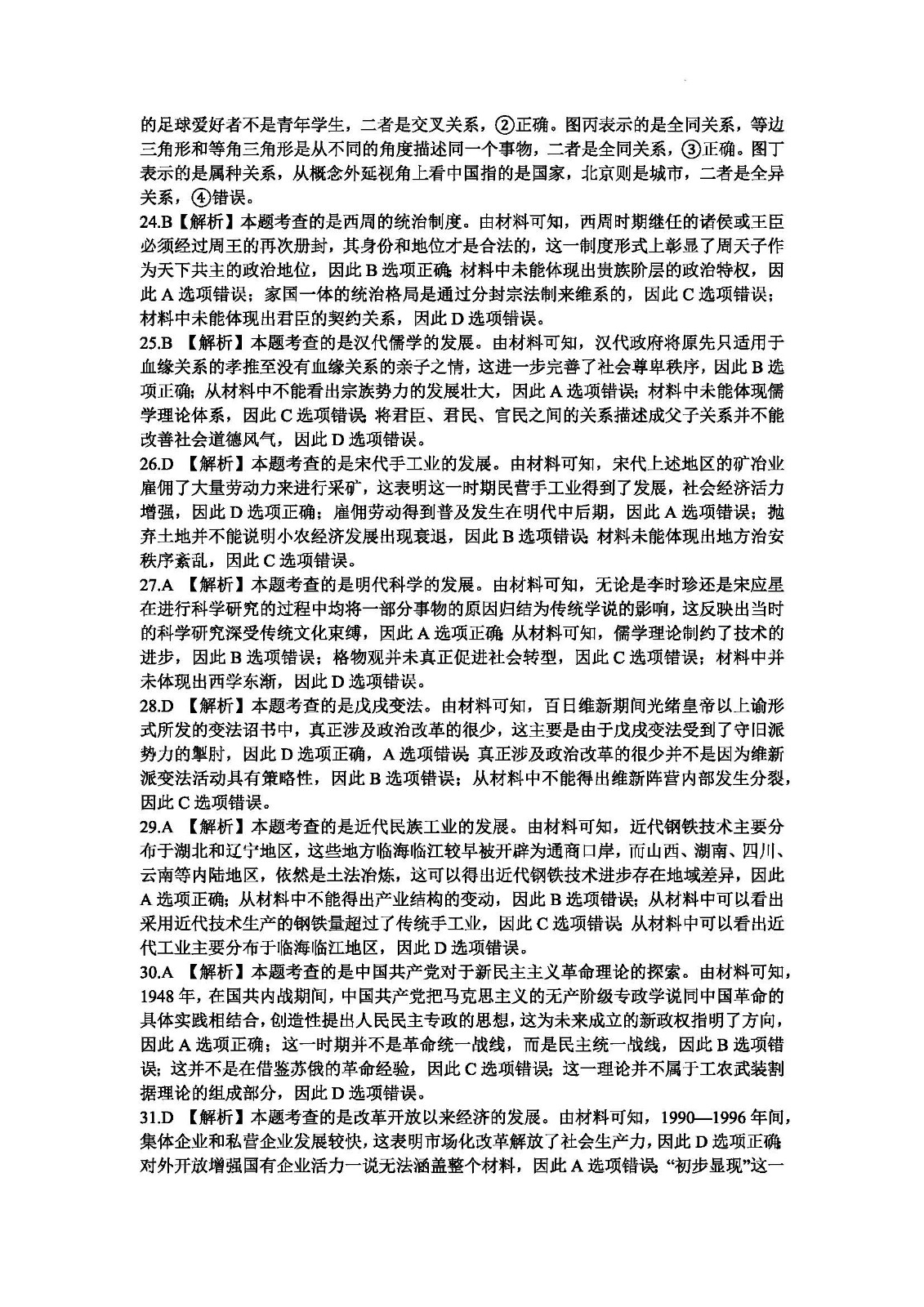 的足球爱好者不是青年学生，二者是交叉关系，②正确。图丙表示的是全同关系，等边三角形和等角三角形是从不同的角度描述同一个事物，二者是全同关系，③正确。图丁表示的是属种关系，从概念外延视角上看中国指的是国家，北京则是城市，二者是全异关系，④错误。

24.B【解析】本题考查的是西周的统治制度。由材料可知，西周时期继任的诸侯或王臣必须经过周王的再次册封，其身份和地位才是合法的，这一制度形式上彰显了周天子作为天下共主的政治地位，因此B选项正确；材料中未能体现出贵族阶层的政治特权，因此A选项错误；家国一体的统治格局是通过分封宗法制来维系的，因此C选项错误；材料中未能体现出君臣的契约关系，因此D选项错误。

25.B【解析】本题考查的是汉代儒学的发展。由材料可知，汉代政府将原先只适用于血缘关系的孝推至没有血缘关系的亲子之情，这进一步完善了社会尊卑秩序，因此B选项正确；从材料中不能看出宗族势力的发展壮大，因此A选项错误；材料中未能体现儒学理论体系，因此C选项错误；将君臣、君民、官民之间的关系描述成父子关系并不能改善社会道德风气，因此D选项错误。

26.D【解析】本题考查的是宋代手工业的发展。由材料可知，宋代上述地区的矿冶业雇佣了大量劳动力来进行采矿，这表明这一时期民营手工业得到了发展，社会经济活力增强，因此D选项正确；雇佣劳动得到普及发生在明代中后期，因此A选项错误；抛弃土地并不能说明小农经济发展出现衰退，因此B选项错误；材料未能体现出地方治安秩序紊乱，因此C选项错误。

27.A【解析】本题考查的是明代科学的发展。由材料可知，无论是李时珍还是宋应星在进行科学研究的过程中均将一部分事物的原因归结为传统学说的影响，这反映出当时的科学研究深受传统文化束缚，因此A选项正确；从材料可知，儒学理论制约了技术的进步，因此B选项错误；格物观并未真正促进社会转型，因此C选项错误；材料中并未体现出西学东渐，因此D选项错误。

28.D【解析】本题考查的是戊戌变法。由材料可知，百日维新期间光绪皇帝以上谕形式所发的变法诏书中，真正涉及政治改革的很少，这主要是由于戊戌变法受到了守旧派势力的掣肘，因此D选项正确，A选项错误；真正涉及政治改革的很少并不是因为维新派变法活动具有策略性，因此B选项错误；从材料中不能得出维新阵营内部发生分裂，因此C选项错误。

29.A【解析】本题考查的是近代民族工业的发展。由材料可知，近代钢铁技术主要分布于湖北和辽宁地区，这些地方临海临江较早被开辟为通商口岸，而山西、湖南、四川、云南等内陆地区，依然是土法冶炼，这可以得出近代钢铁技术进步存在地域差异，因此A选项正确；从材料中不能得出产业结构的变动，因此B选项错误；从材料中可以看出采用近代技术生产的钢铁量超过了传统手工业，因此C选项错误；从材料中可以看出近代工业主要分布于临海临江地区，因此D选项错误。

30.A【解析】本题考查的是中国共产党对于新民主主义革命理论的探索。由材料可知，1948年，在国共内战期间，中国共产党把马克思主义的无产阶级专政学说同中国革命的具体实践相结合，创造性提出人民民主专政的思想，这为未来成立的新政权指明了方向，因此A选项正确；这一时期并不是革命统一战线，而是民主统一战线，因此B选项错误；这并不是在借鉴苏俄的革命经验，因此C选项错误；这一理论并不属于工农武装割据理论的组成部分，因此D选项错误。

31.D【解析】本题考查的是改革开放以来经济的发展。由材料可知，1990—1996年间，集体企业和私营企业发展较快，这表明市场化改革解放了社会生产力，因此D选项正确；对外开放增强国有企业活力一说无法涵盖整个材料，因此A选项错误；“初步显现”这一